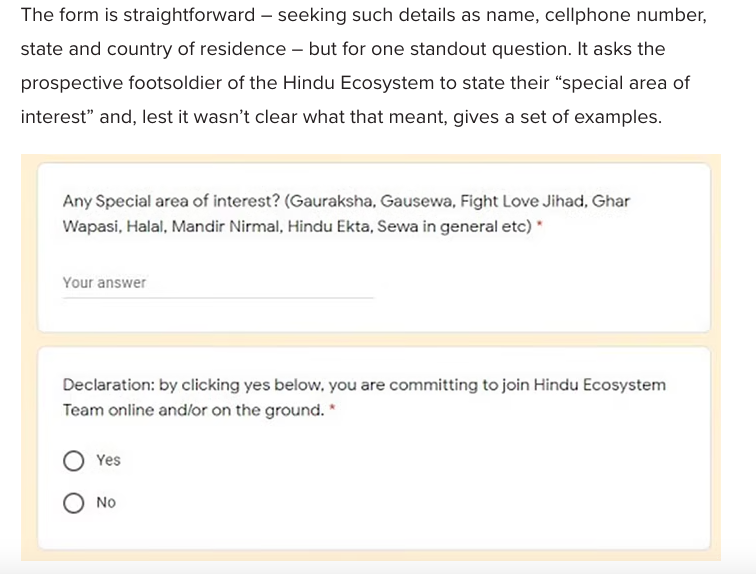 The form is straightforward – seeking such details as name, cellphone number, state and country of residence – but for one standout question. It asks the prospective footsoldier of the Hindu Ecosystem to state their “special area of interest” and, lest it wasn’t clear what that meant, gives a set of examples.

Any Special area of interest? (Gauraksha, Gausewa, Fight Love Jihad, Ghar Wapasi, Halal, Mandir Nirmal, Hindu Ekta, Sewa in general etc) *

Your answer

Declaration: by clicking yes below, you are committing to join Hindu Ecosystem Team online and/or on the ground. *

Yes

No